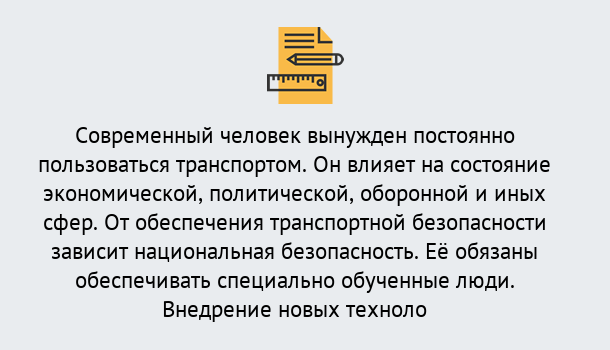 Современный человек вынужден постоянно пользоваться транспортом. Он влияет на состояние экономической, политической, оборонной и иных сфер. От обеспечения транспортной безопасности зависит национальная безопасность. Её обязаны обеспечивать специально обученные люди. Внедрение новых техноло